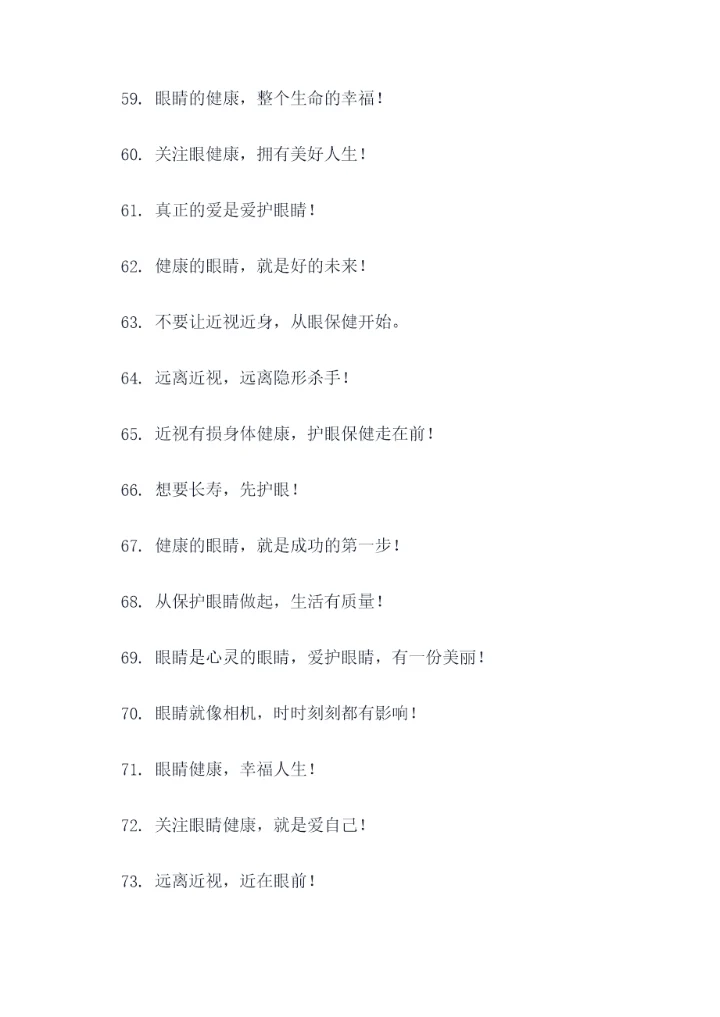 59. 眼睛的健康，整个生命的幸福！

60. 关注眼健康，拥有美好人生！

61. 真正的爱是爱护眼睛！

62. 健康的眼睛，就是好的未来！

63. 不要让近视近身，从眼保健开始。

64. 远离近视，远离隐形杀手！

65. 近视有损身体健康，护眼保健走在前！

66. 想要长寿，先护眼！

67. 健康的眼睛，就是成功的第一步！

68. 从保护眼睛做起，生活有质量！

69. 眼睛是心灵的眼睛，爱护眼睛，有一份美丽！

70. 眼睛就像相机，时时刻刻都有影响！

71. 眼睛健康，幸福人生！

72. 关注眼睛健康，就是爱自己！

73. 远离近视，近在眼前！